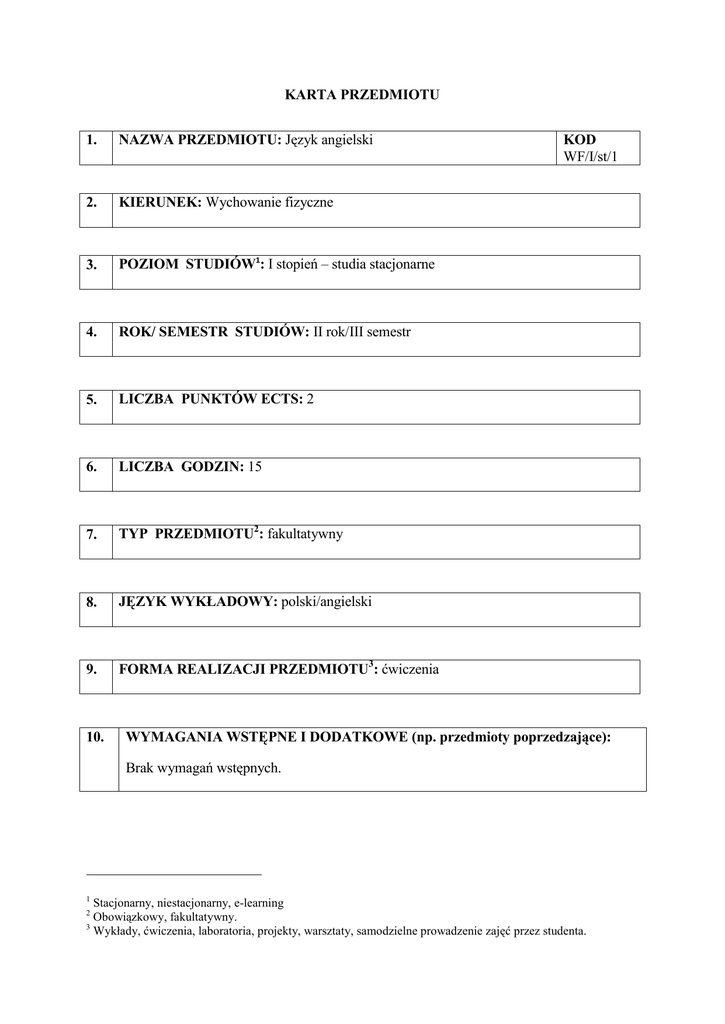 KARTA PRZEDMIOTU

| 1. | NAZWA PRZEDMIOTU: Język angielski | KOD WF/I/st/1 |
|---|---|---|

| 2. | KIERUNEK: Wychowanie fizyczne |
|---|---|

| 3. | POZIOM STUDIÓW$^1$: I stopień – studia stacjonarne |
|---|---|

| 4. | ROK/ SEMESTR STUDIÓW: II rok/III semestr |
|---|---|

| 5. | LICZBA PUNKTÓW ECTS: 2 |
|---|---|

| 6. | LICZBA GODZIN: 15 |
|---|---|

| 7. | TYP PRZEDMIOTU$^2$: fakultatywny |
|---|---|

| 8. | JĘZYK WYKŁADOWY: polski/angielski |
|---|---|

| 9. | FORMA REALIZACJI PRZEDMIOTU$^3$: ćwiczenia |
|---|---|

| 10. | WYMAGANIA WSTĘPNE I DODATKOWE (np. przedmioty poprzedzające): Brak wymagań wstępnych. |
|---|---|

$^1$ Stacjonarny, niestacjonarny, e-learning
$^2$ Obowiązkowy, fakultatywny.
$^3$ Wykłady, ćwiczenia, laboratoria, projekty, warsztaty, samodzielne prowadzenie zajęć przez studenta.